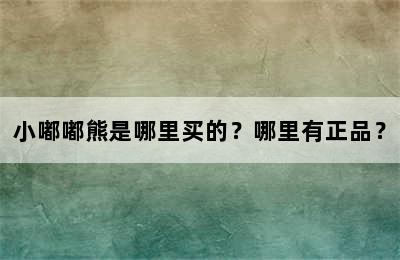 小嘟嘟熊是哪里买的？哪里有正品？